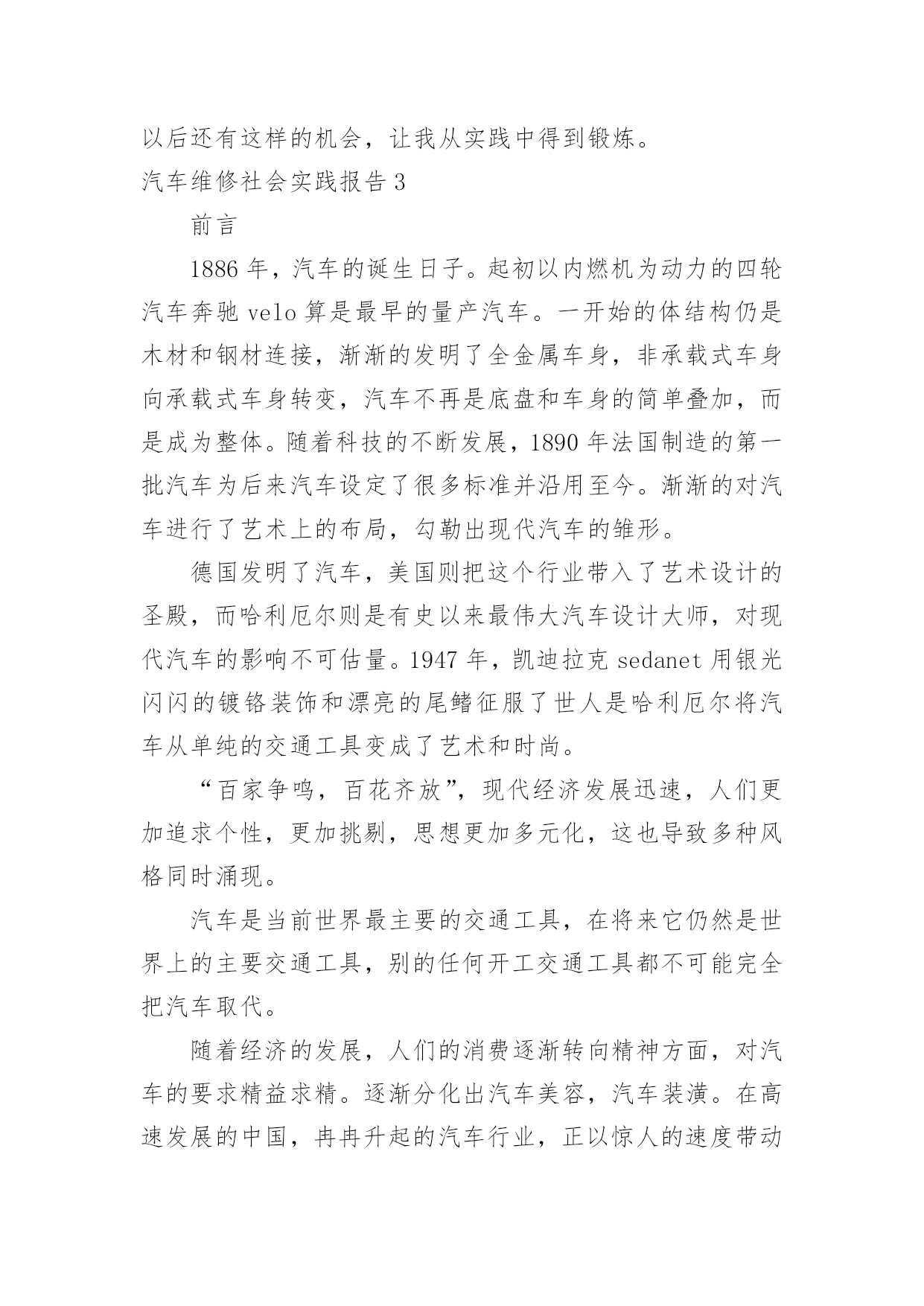 以后还有这样的机会，让我从实践中得到锻炼。

汽车维修社会实践报告 3

前言

1886 年，汽车的诞生日子。起初以内燃机为动力的四轮汽车奔驰 velo 算是最早的量产汽车。一开始的体结构仍是木材和钢材连接，渐渐的发明了全金属车身，非承载式车身向承载式车身转变，汽车不再是底盘和车身的简单叠加，而是成为整体。随着科技的不断发展，1890 年法国制造的第一批汽车为后来汽车设定了很多标准并沿用至今。渐渐的对汽车进行了艺术上的布局，勾勒出现代汽车的雏形。

德国发明了汽车，美国则把这个行业带入了艺术设计的圣殿，而哈利厄尔则是有史以来最伟大汽车设计大师，对现代汽车的影响不可估量。1947 年，凯迪拉克 sedanet 用银光闪闪的镀铬装饰和漂亮的尾鳍征服了世人是哈利厄尔将汽车从单纯的交通工具变成了艺术和时尚。

“百家争鸣，百花齐放”，现代经济发展迅速，人们更加追求个性，更加挑剔，思想更加多元化，这也导致多种风格同时涌现。

汽车是当前世界最主要的交通工具，在将来它仍然是世界上的主要交通工具，别的任何开工交通工具都不可能完全把汽车取代。

随着经济的发展，人们的消费逐渐转向精神方面，对汽车的要求精益求精。逐渐分化出汽车美容，汽车装潢。在高速发展的中国，冉冉升起的汽车行业，正以惊人的速度带动